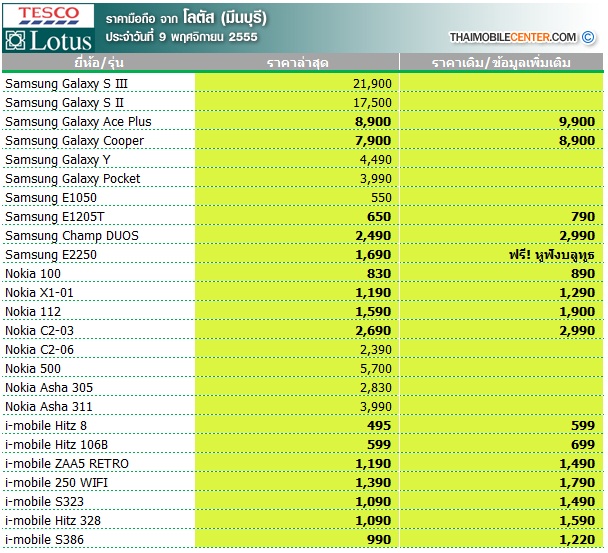 TESCO Lotus

ราคามือถือ จาก โลตัส (มีนบุรี)
ประจำวันที่ 9 พฤศจิกายน 2555

THAIMOBILECENTER.COM ©

| ยี่ห้อ/รุ่น | ราคาล่าสุด | ราคาเดิม/ข้อมูลเพิ่มเติม |
|---|---|---|
| Samsung Galaxy S III | 21,900 | |
| Samsung Galaxy S II | 17,500 | |
| Samsung Galaxy Ace Plus | 8,900 | 9,900 |
| Samsung Galaxy Cooper | 7,900 | 8,900 |
| Samsung Galaxy Y | 4,490 | |
| Samsung Galaxy Pocket | 3,990 | |
| Samsung E1050 | 550 | |
| Samsung E1205T | 650 | 790 |
| Samsung Champ DUOS | 2,490 | 2,990 |
| Samsung E2250 | 1,690 | ฟรี! หูฟังบลูทูธ |
| Nokia 100 | 830 | 890 |
| Nokia X1-01 | 1,190 | 1,290 |
| Nokia 112 | 1,590 | 1,900 |
| Nokia C2-03 | 2,690 | 2,990 |
| Nokia C2-06 | 2,390 | |
| Nokia 500 | 5,700 | |
| Nokia Asha 305 | 2,830 | |
| Nokia Asha 311 | 3,990 | |
| i-mobile Hitz 8 | 495 | 599 |
| i-mobile Hitz 106B | 599 | 699 |
| i-mobile ZAA5 RETRO | 1,190 | 1,490 |
| i-mobile 250 WIFI | 1,390 | 1,790 |
| i-mobile S323 | 1,090 | 1,490 |
| i-mobile Hitz 328 | 1,090 | 1,590 |
| i-mobile S386 | 990 | 1,220 |